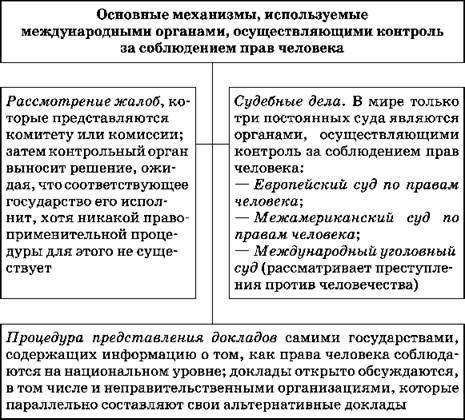 Основные механизмы, используемые международными органами, осуществляющими контроль за соблюдением прав человека

Рассмотрение жалоб, которые представляются комитету или комиссии; затем контрольный орган выносит решение, ожидая, что соответствующее государство его исполнит, хотя никакой правоприменительной процедуры для этого не существует

Судебные дела. В мире только три постоянных суда являются органами, осуществляющими контроль за соблюдением прав человека:
— Европейский суд по правам человека;
— Межамериканский суд по правам человека;
— Международный уголовный суд (рассматривает преступления против человечества)

Процедура представления докладов самими государствами, содержащих информацию о том, как права человека соблюдаются на национальном уровне; доклады открыто обсуждаются, в том числе и неправительственными организациями, которые параллельно составляют свои альтернативные доклады